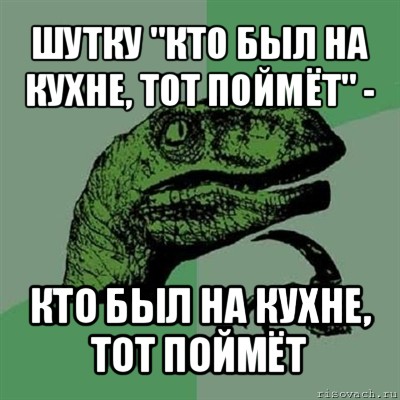 ШУТКУ "КТО БЫЛ НА КУХНЕ, ТОТ ПОЙМЁТ" -

КТО БЫЛ НА КУХНЕ, ТОТ ПОЙМЁТ

risovach.ru